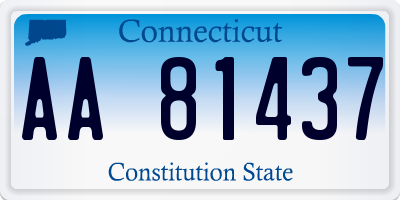 Connecticut

AA 81437

Constitution State